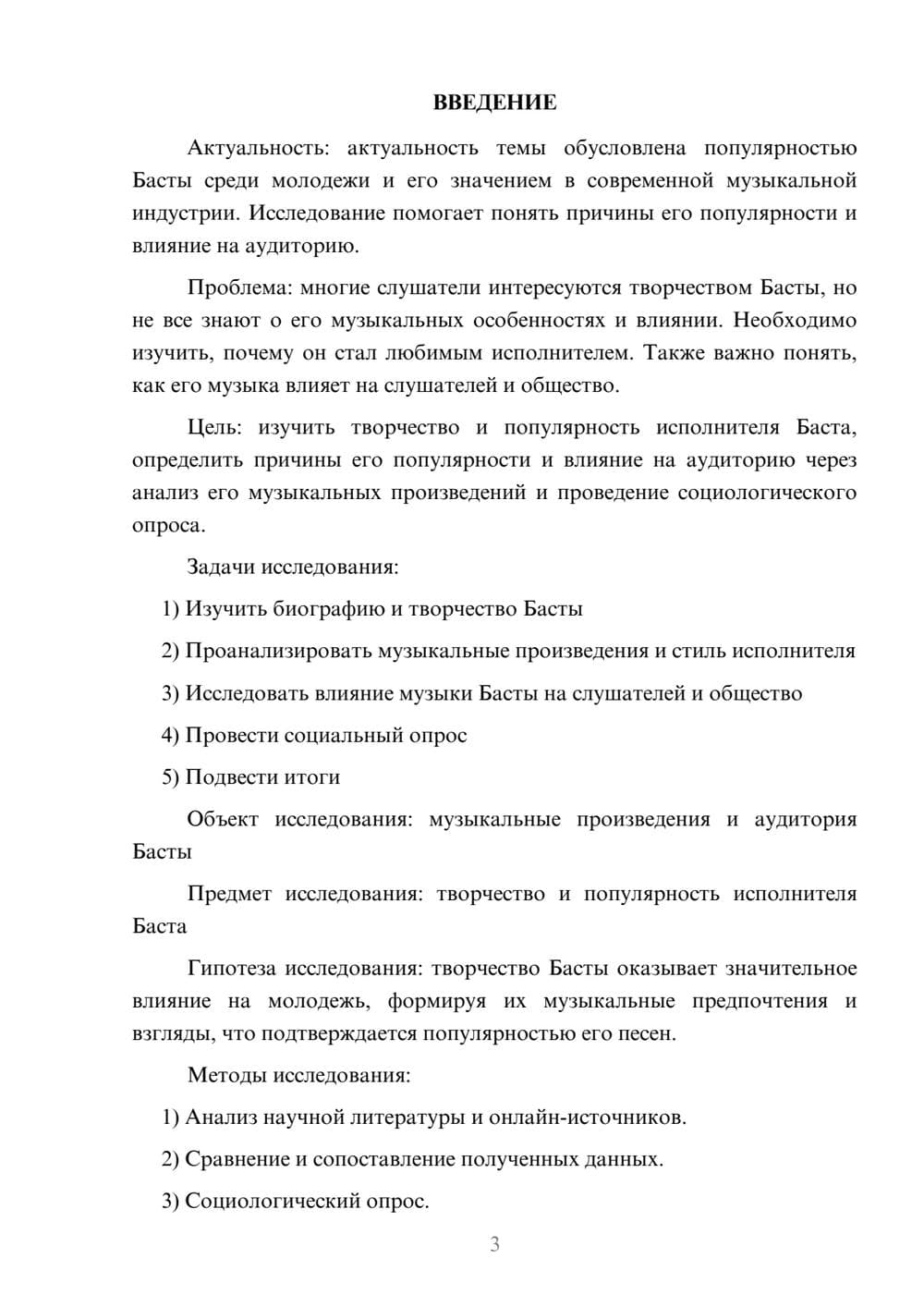 ВВЕДЕНИЕ

Актуальность: актуальность темы обусловлена популярностью Басты среди молодежи и его значением в современной музыкальной индустрии. Исследование помогает понять причины его популярности и влияние на аудиторию.

Проблема: многие слушатели интересуются творчеством Басты, но не все знают о его музыкальных особенностях и влиянии. Необходимо изучить, почему он стал любимым исполнителем. Также важно понять, как его музыка влияет на слушателей и общество.

Цель: изучить творчество и популярность исполнителя Баста, определить причины его популярности и влияние на аудиторию через анализ его музыкальных произведений и проведение социологического опроса.

Задачи исследования:

1) Изучить биографию и творчество Басты

2) Проанализировать музыкальные произведения и стиль исполнителя

3) Исследовать влияние музыки Басты на слушателей и общество

4) Провести социальный опрос

5) Подвести итоги

Объект исследования: музыкальные произведения и аудитория Басты

Предмет исследования: творчество и популярность исполнителя Баста

Гипотеза исследования: творчество Басты оказывает значительное влияние на молодежь, формируя их музыкальные предпочтения и взгляды, что подтверждается популярностью его песен.

Методы исследования:

1) Анализ научной литературы и онлайн-источников.

2) Сравнение и сопоставление полученных данных.

3) Социологический опрос.

3